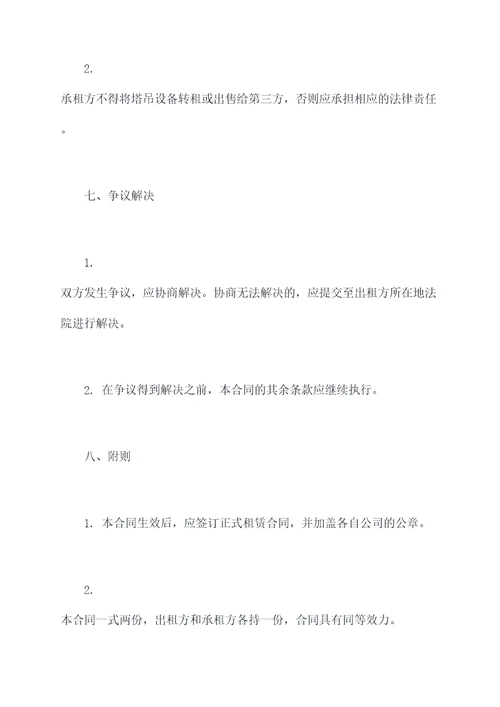 2. 承租方不得将塔吊设备转租或出售给第三方，否则应承担相应的法律责任。

七、争议解决

1. 双方发生争议，应协商解决。协商无法解决的，应提交至出租方所在地法院进行解决。

2. 在争议得到解决之前，本合同的其余条款应继续执行。

八、附则

1. 本合同生效后，应签订正式租赁合同，并加盖各自公司的公章。

2. 本合同一式两份，出租方和承租方各持一份，合同具有同等效力。